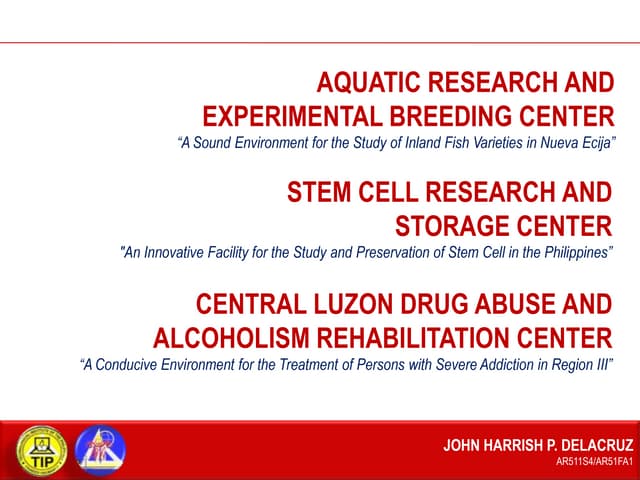 AQUATIC RESEARCH AND EXPERIMENTAL BREEDING CENTER
“A Sound Environment for the Study of Inland Fish Varieties in Nueva Ecija”

STEM CELL RESEARCH AND STORAGE CENTER
"An Innovative Facility for the Study and Preservation of Stem Cell in the Philippines”

CENTRAL LUZON DRUG ABUSE AND ALCOHOLISM REHABILITATION CENTER
“A Conducive Environment for the Treatment of Persons with Severe Addiction in Region III”

TIP

JOHN HARRISH P. DELACRUZ
AR511S4/AR51FA1